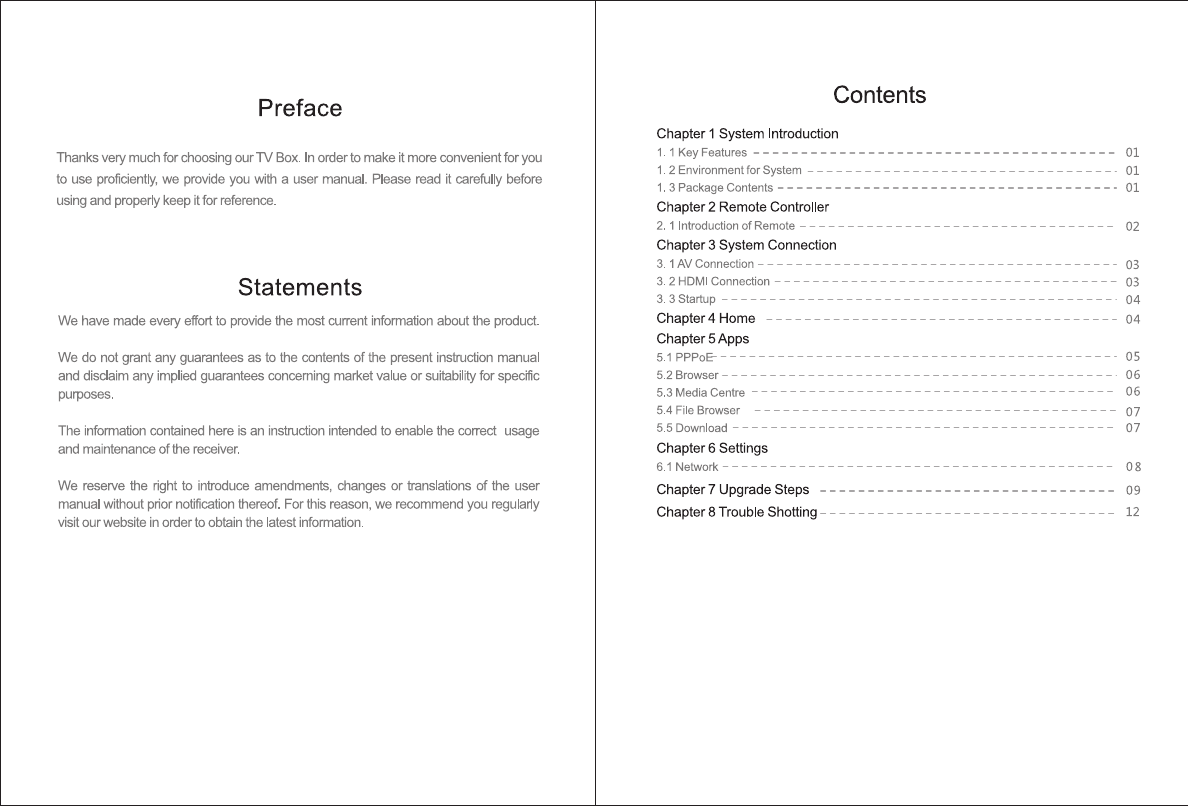 Preface

Thanks very much for choosing our TV Box. In order to make it more convenient for you to use proficiently, we provide you with a user manual. Please read it carefully before using and properly keep it for reference.

Statements

We have made every effort to provide the most current information about the product.

We do not grant any guarantees as to the contents of the present instruction manual and disclaim any implied guarantees concerning market value or suitability for specific purposes.

The information contained here is an instruction intended to enable the correct usage and maintenance of the receiver.

We reserve the right to introduce amendments, changes or translations of the user manual without prior notification thereof. For this reason, we recommend you regularly visit our website in order to obtain the latest information.

Contents

Chapter 1 System Introduction
1. 1 Key Features 01
1. 2 Environment for System 01
1. 3 Package Contents 01
Chapter 2 Remote Controller
2. 1 Introduction of Remote 02
Chapter 3 System Connection
3. 1 AV Connection 03
3. 2 HDMI Connection 03
3. 3 Startup 04
Chapter 4 Home 04
Chapter 5 Apps
5.1 PPPoE 05
5.2 Browser 06
5.3 Media Centre 06
5.4 File Browser 07
5.5 Download 07
Chapter 6 Settings
6.1 Network 08
Chapter 7 Upgrade Steps 09
Chapter 8 Trouble Shotting 12